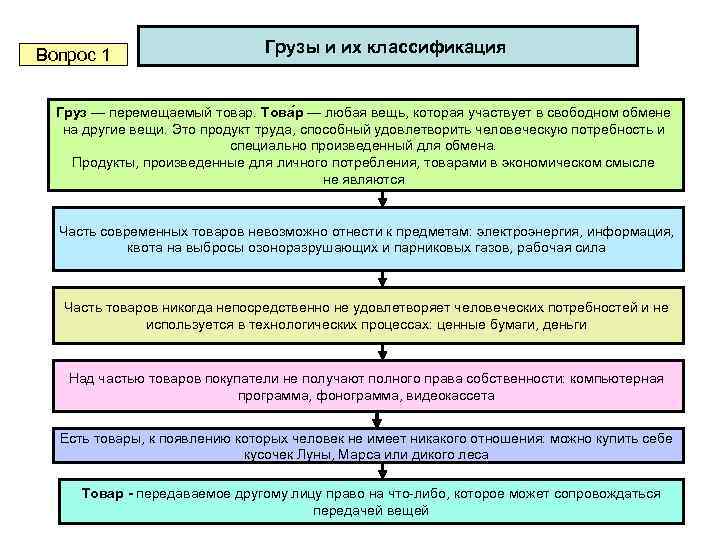 Вопрос 1

Грузы и их классификация

Груз — перемещаемый товар. Това́р — любая вещь, которая участвует в свободном обмене на другие вещи. Это продукт труда, способный удовлетворить человеческую потребность и специально произведенный для обмена.
Продукты, произведенные для личного потребления, товарами в экономическом смысле не являются

Часть современных товаров невозможно отнести к предметам: электроэнергия, информация, квота на выбросы озоноразрушающих и парниковых газов, рабочая сила

Часть товаров никогда непосредственно не удовлетворяет человеческих потребностей и не используется в технологических процессах: ценные бумаги, деньги

Над частью товаров покупатели не получают полного права собственности: компьютерная программа, фонограмма, видеокассета

Есть товары, к появлению которых человек не имеет никакого отношения: можно купить себе кусочек Луны, Марса или дикого леса

Товар - передаваемое другому лицу право на что-либо, которое может сопровождаться передачей вещей